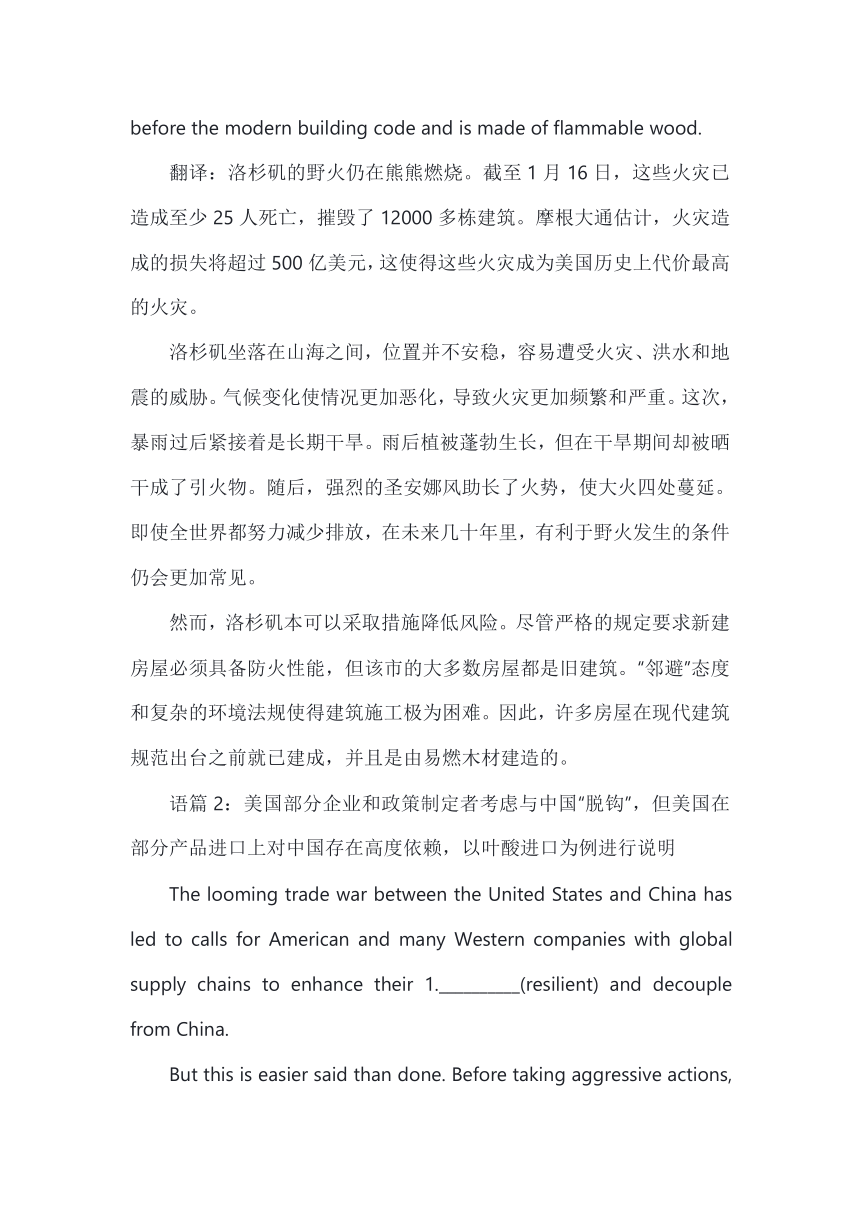 before the modern building code and is made of flammable wood.

翻译：洛杉矶的野火仍在熊熊燃烧。截至 1 月 16 日，这些火灾已造成至少 25 人死亡，摧毁了 12000 多栋建筑。摩根大通估计，火灾造成的损失将超过 500 亿美元，这使得这些火灾成为美国历史上代价最高的火灾。

洛杉矶坐落在山海之间，位置并不安稳，容易遭受火灾、洪水和地震的威胁。气候变化使情况更加恶化，导致火灾更加频繁和严重。这次，暴雨过后紧接着是长期干旱。雨后植被蓬勃生长，但在干旱期间却被晒干成了引火物。随后，强烈的圣安娜风助长了火势，使大火四处蔓延。即使全世界都努力减少排放，在未来几十年里，有利于野火发生的条件仍会更加常见。

然而，洛杉矶本可以采取措施降低风险。尽管严格的规定要求新建房屋必须具备防火性能，但该市的大多数房屋都是旧建筑。“邻避”态度和复杂的环境法规使得建筑施工极为困难。因此，许多房屋在现代建筑规范出台之前就已建成，并且是由易燃木材建造的。

语篇 2：美国部分企业和政策制定者考虑与中国“脱钩”，但美国在部分产品进口上对中国存在高度依赖，以叶酸进口为例进行说明

The looming trade war between the United States and China has led to calls for American and many Western companies with global supply chains to enhance their 1.__________(resilient) and decouple from China.

But this is easier said than done. Before taking aggressive actions,